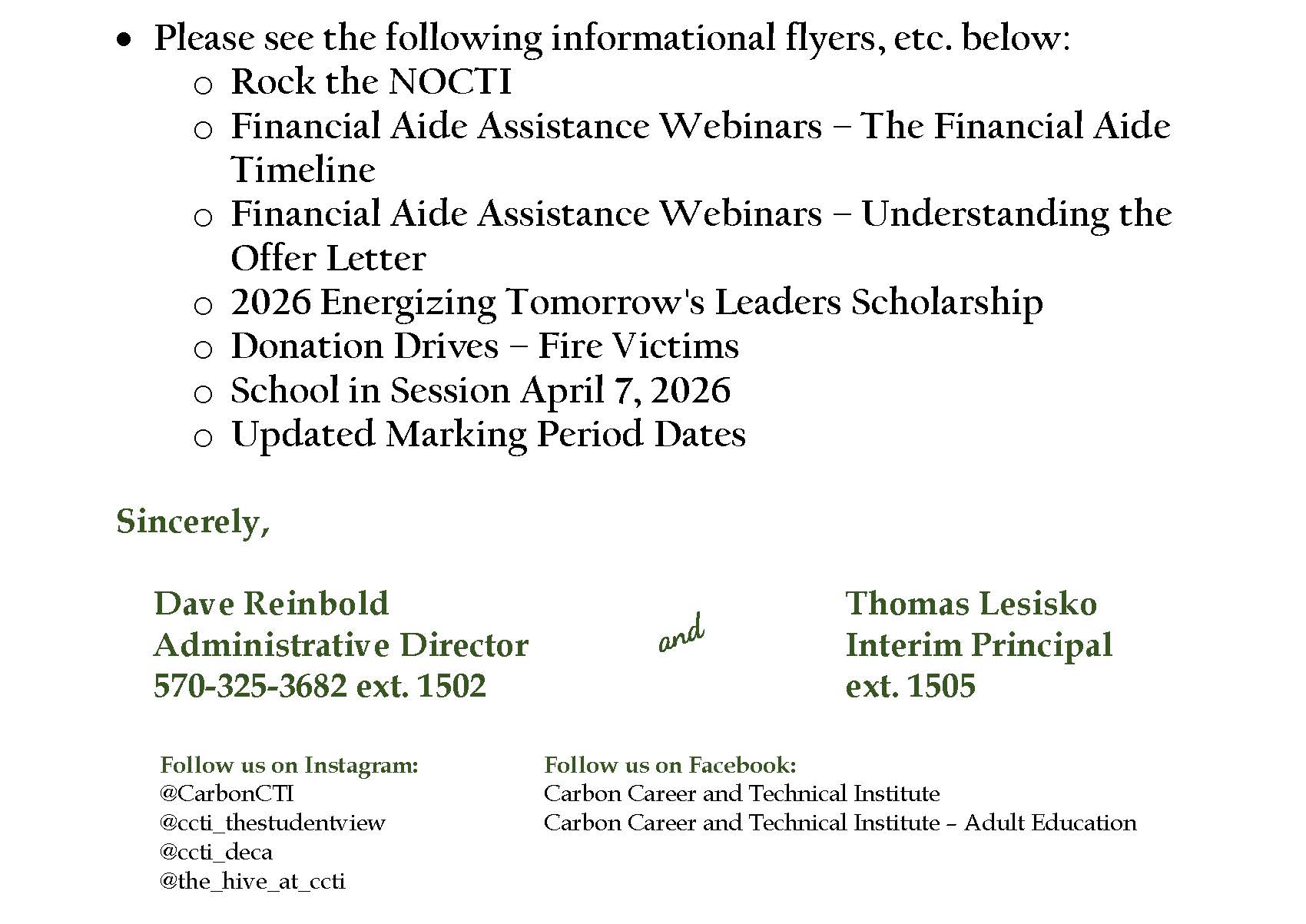 • Please see the following informational flyers, etc. below:
o Rock the NOCTI
o Financial Aide Assistance Webinars – The Financial Aide Timeline
o Financial Aide Assistance Webinars – Understanding the Offer Letter
o 2026 Energizing Tomorrow's Leaders Scholarship
o Donation Drives – Fire Victims
o School in Session April 7, 2026
o Updated Marking Period Dates

Sincerely,

Dave Reinbold
Administrative Director
570-325-3682 ext. 1502

and

Thomas Lesisko
Interim Principal
ext. 1505

Follow us on Instagram:
@CarbonCTI
@ccti_thestudentview
@ccti_deca
@the_hive_at_ccti

Follow us on Facebook:
Carbon Career and Technical Institute
Carbon Career and Technical Institute – Adult Education